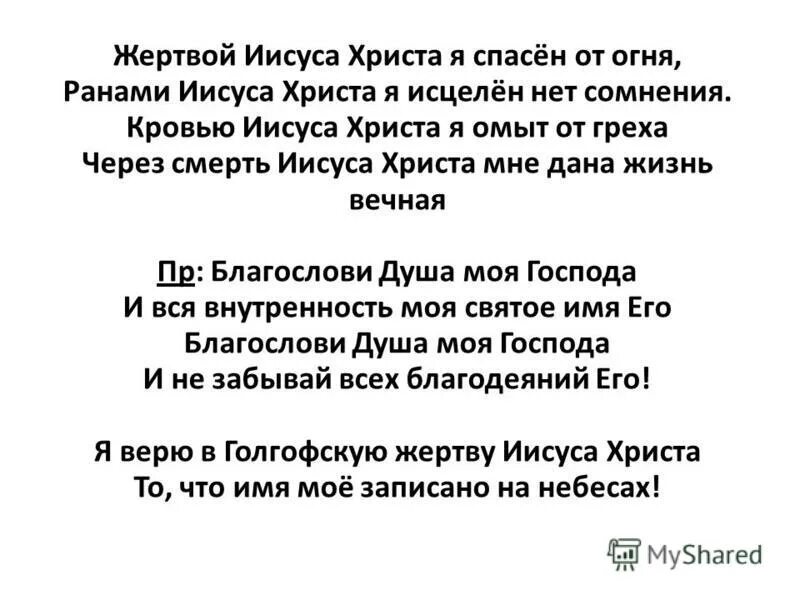 Жертвой Иисуса Христа я спасён от огня,
Ранами Иисуса Христа я исцелён нет сомнения.
Кровью Иисуса Христа я омыт от греха
Через смерть Иисуса Христа мне дана жизнь вечная

Пр: Благослови Душа моя Господа
И вся внутренность моя святое имя Его
Благослови Душа моя Господа
И не забывай всех благодеяний Его!

Я верю в Голгофскую жертву Иисуса Христа
То, что имя моё записано на небесах!

MyShared